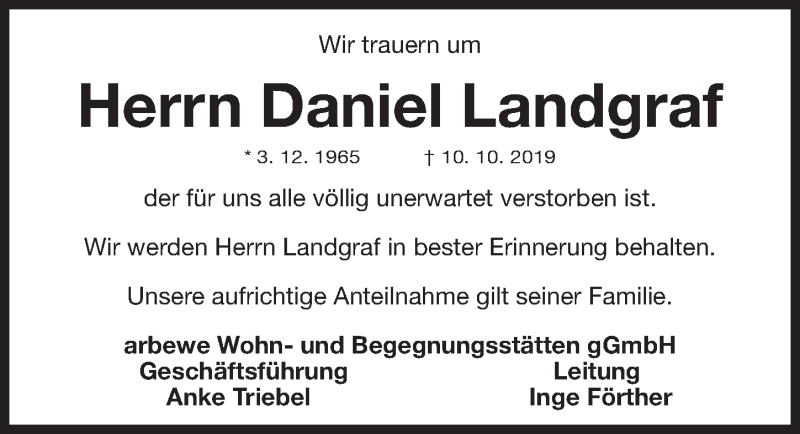 Wir trauern um

Herrn Daniel Landgraf

* 3. 12. 1965 † 10. 10. 2019

der für uns alle völlig unerwartet verstorben ist.

Wir werden Herrn Landgraf in bester Erinnerung behalten.

Unsere aufrichtige Anteilnahme gilt seiner Familie.

arbewe Wohn- und Begegnungsstätten gGmbH

Geschäftsführung
Anke Triebel

Leitung
Inge Förther